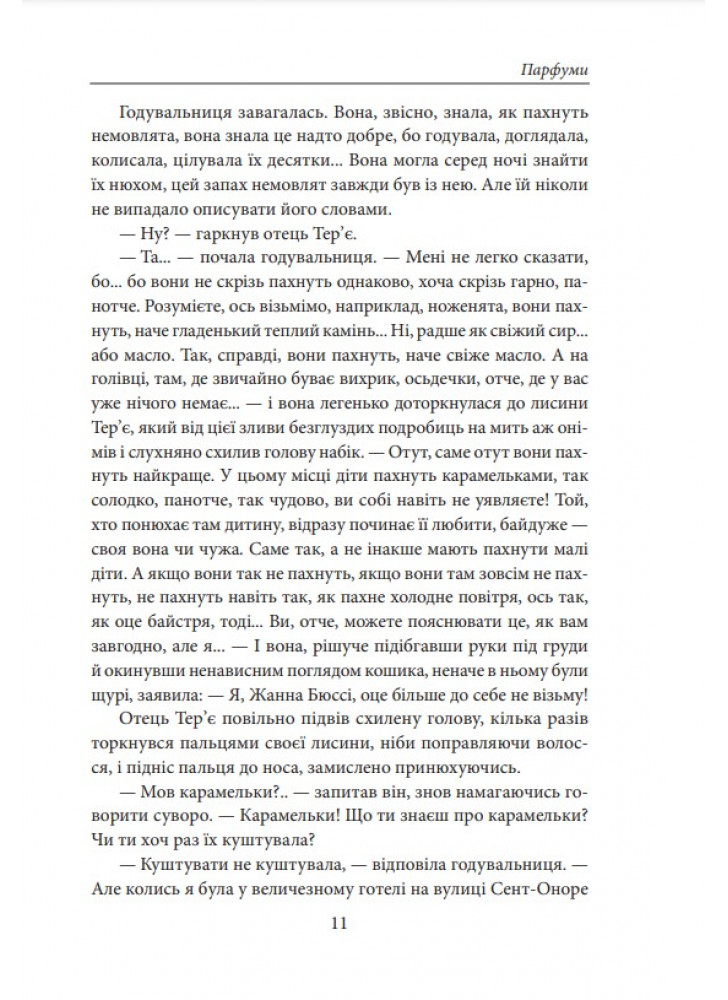 Парфуми

Годувальниця завагалась. Вона, звісно, знала, як пахнуть немовлята, вона знала це надто добре, бо годувала, доглядала, колисала, цілувала їх десятки... Вона могла серед ночі знайти їх нюхом, цей запах немовлят завжди був із нею. Але їй ніколи не випадало описувати його словами.

— Ну? — гаркнув отець Тер'є.

— Та... — почала годувальниця. — Мені не легко сказати, бо... бо вони не скрізь пахнуть однаково, хоча скрізь гарно, панотче. Розумієте, ось візьмімо, наприклад, ноженята, вони пахнуть, наче гладенький теплий камінь... Ні, радше як свіжий сир... або масло. Так, справді, вони пахнуть, наче свіже масло. А на голівці, там, де звичайно буває вихрик, осьдечки, отче, де у вас уже нічого немає... — і вона легенько доторкнулася до лисини Тер'є, який від цієї зливи безглуздих подробиць на мить аж онімів і слухняно схилив голову набік. — Отут, саме отут вони пахнуть найкраще. У цьому місці діти пахнуть карамельками, так солодко, панотче, так чудово, ви собі навіть не уявляєте! Той, хто понюхає там дитину, відразу починає її любити, байдуже — своя вона чи чужа. Саме так, а не інакше мають пахнути малі діти. А якщо вони так не пахнуть, якщо вони там зовсім не пахнуть, не пахнуть навіть так, як пахне холодне повітря, ось так, як оце байстря, тоді... Ви, отче, можете пояснювати це, як вам завгодно, але я... — І вона, рішуче підібгавши руки під груди й окинувши ненависним поглядом кошика, неначе в ньому були щурі, заявила: — Я, Жанна Бюссі, оце більше до себе не візьму!

Отець Тер'є повільно підвів схилену голову, кілька разів торкнувся пальцями своєї лисини, ніби поправляючи волосся, і підніс пальця до носа, замислено принюхуючись.

— Мов карамельки?.. — запитав він, знов намагаючись говорити суворо. — Карамельки! Що ти знаєш про карамельки? Чи ти хоч раз їх куштувала?

— Куштувати не куштувала, — відповіла годувальниця. — Але колись я була у величезному готелі на вулиці Сент-Оноре

11